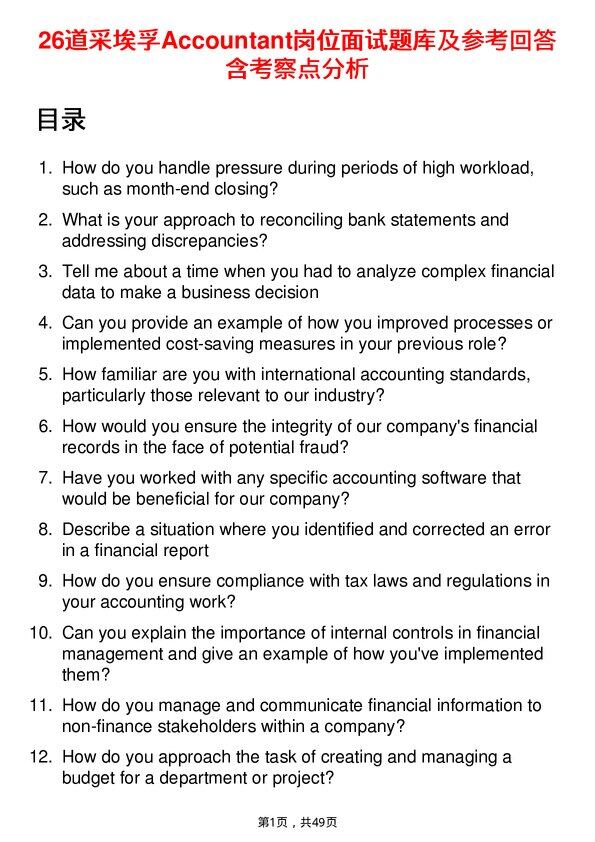 26道采埃孚Accountant岗位面试题库及参考回答含考察点分析

目录

1. How do you handle pressure during periods of high workload, such as month-end closing?

2. What is your approach to reconciling bank statements and addressing discrepancies?

3. Tell me about a time when you had to analyze complex financial data to make a business decision

4. Can you provide an example of how you improved processes or implemented cost-saving measures in your previous role?

5. How familiar are you with international accounting standards, particularly those relevant to our industry?

6. How would you ensure the integrity of our company's financial records in the face of potential fraud?

7. Have you worked with any specific accounting software that would be beneficial for our company?

8. Describe a situation where you identified and corrected an error in a financial report

9. How do you ensure compliance with tax laws and regulations in your accounting work?

10. Can you explain the importance of internal controls in financial management and give an example of how you've implemented them?

11. How do you manage and communicate financial information to non-finance stakeholders within a company?

12. How do you approach the task of creating and managing a budget for a department or project?

第1页，共49页